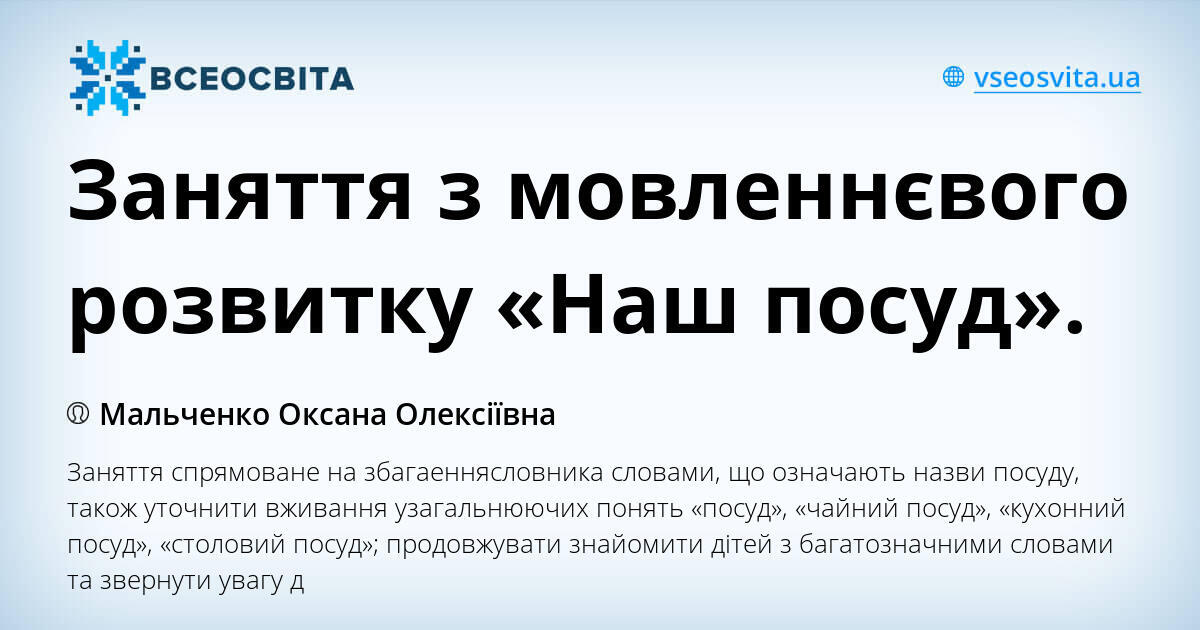 ВСЕОСВІТА

vseosvita.ua

Заняття з мовленнєвого розвитку «Наш посуд».

Мальченко Оксана Олексіївна

Заняття спрямоване на збагаеннясловника словами, що означають назви посуду, також уточнити вживання узагальнюючих понять «посуд», «чайний посуд», «кухонний посуд», «столовий посуд»; продовжувати знайомити дітей з багатозначними словами та звернути увагу д